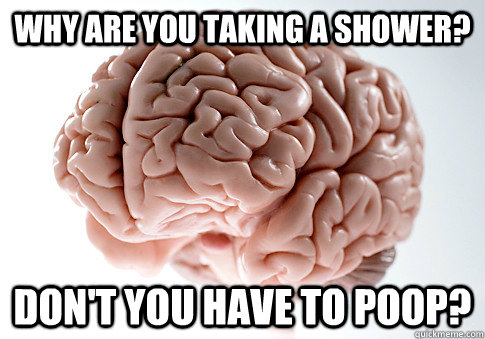 WHY ARE YOU TAKING A SHOWER?

DON'T YOU HAVE TO POOP?

quickmeme.com